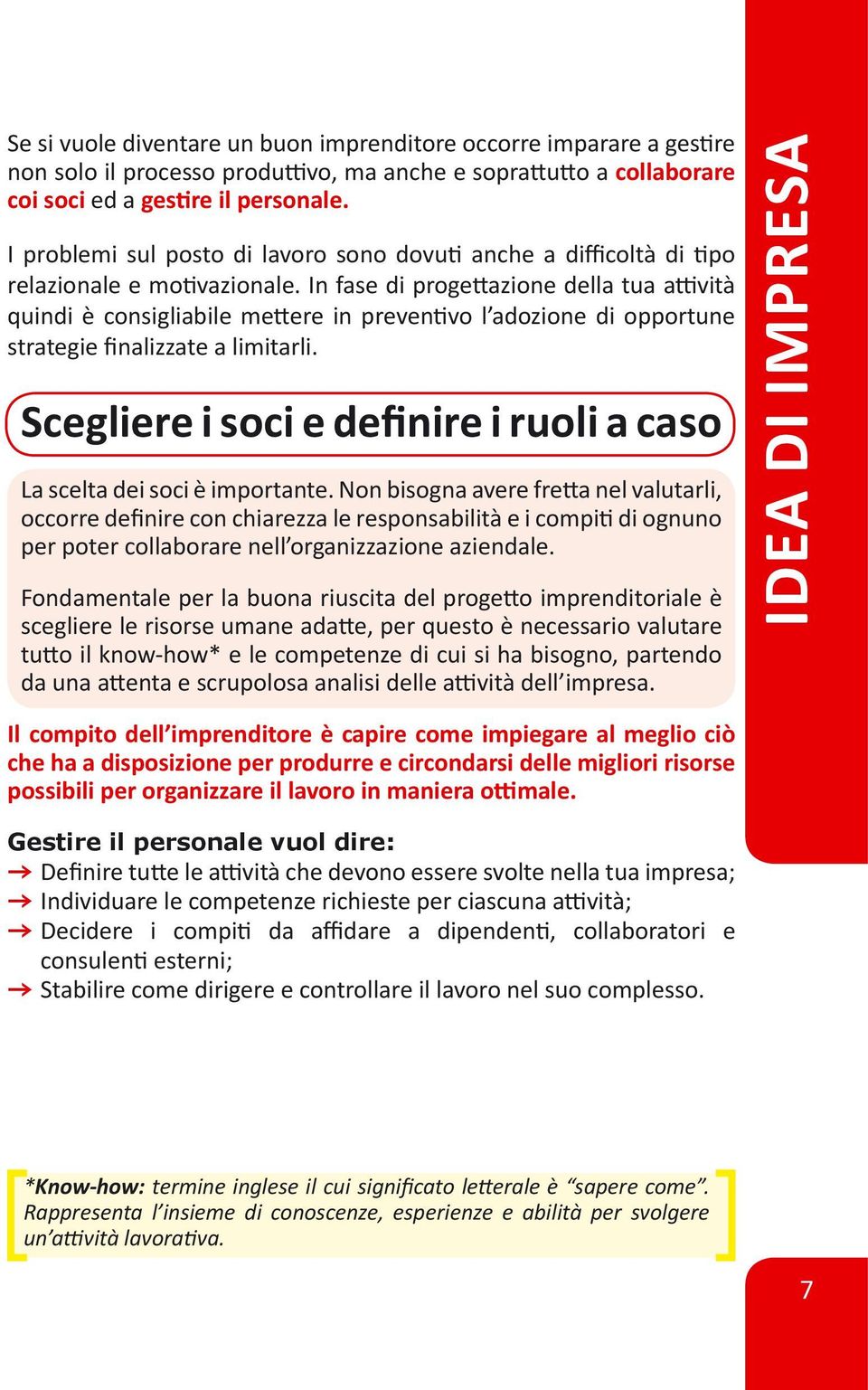 Se si vuole diventare un buon imprenditore occorre imparare a gestire non solo il processo produttivo, ma anche e soprattutto a collaborare coi soci ed a gestire il personale.

I problemi sul posto di lavoro sono dovuti anche a difficoltà di tipo relazionale e motivazionale. In fase di progettazione della tua attività quindi è consigliabile mettere in preventivo l'adozione di opportune strategie finalizzate a limitarli.

Scegliere i soci e definire i ruoli a caso

La scelta dei soci è importante. Non bisogna avere fretta nel valutarli, occorre definire con chiarezza le responsabilità e i compiti di ognuno per poter collaborare nell'organizzazione aziendale.

Fondamentale per la buona riuscita del progetto imprenditoriale è scegliere le risorse umane adatte, per questo è necessario valutare tutto il know-how* e le competenze di cui si ha bisogno, partendo da una attenta e scrupolosa analisi delle attività dell'impresa.

Il compito dell'imprenditore è capire come impiegare al meglio ciò che ha a disposizione per produrre e circondarsi delle migliori risorse possibili per organizzare il lavoro in maniera ottimale.

Gestire il personale vuol dire:
→ Definire tutte le attività che devono essere svolte nella tua impresa;
→ Individuare le competenze richieste per ciascuna attività;
→ Decidere i compiti da affidare a dipendenti, collaboratori e consulenti esterni;
→ Stabilire come dirigere e controllare il lavoro nel suo complesso.

*Know-how: termine inglese il cui significato letterale è "sapere come". Rappresenta l'insieme di conoscenze, esperienze e abilità per svolgere un'attività lavorativa.

IDEA DI IMPRESA

7